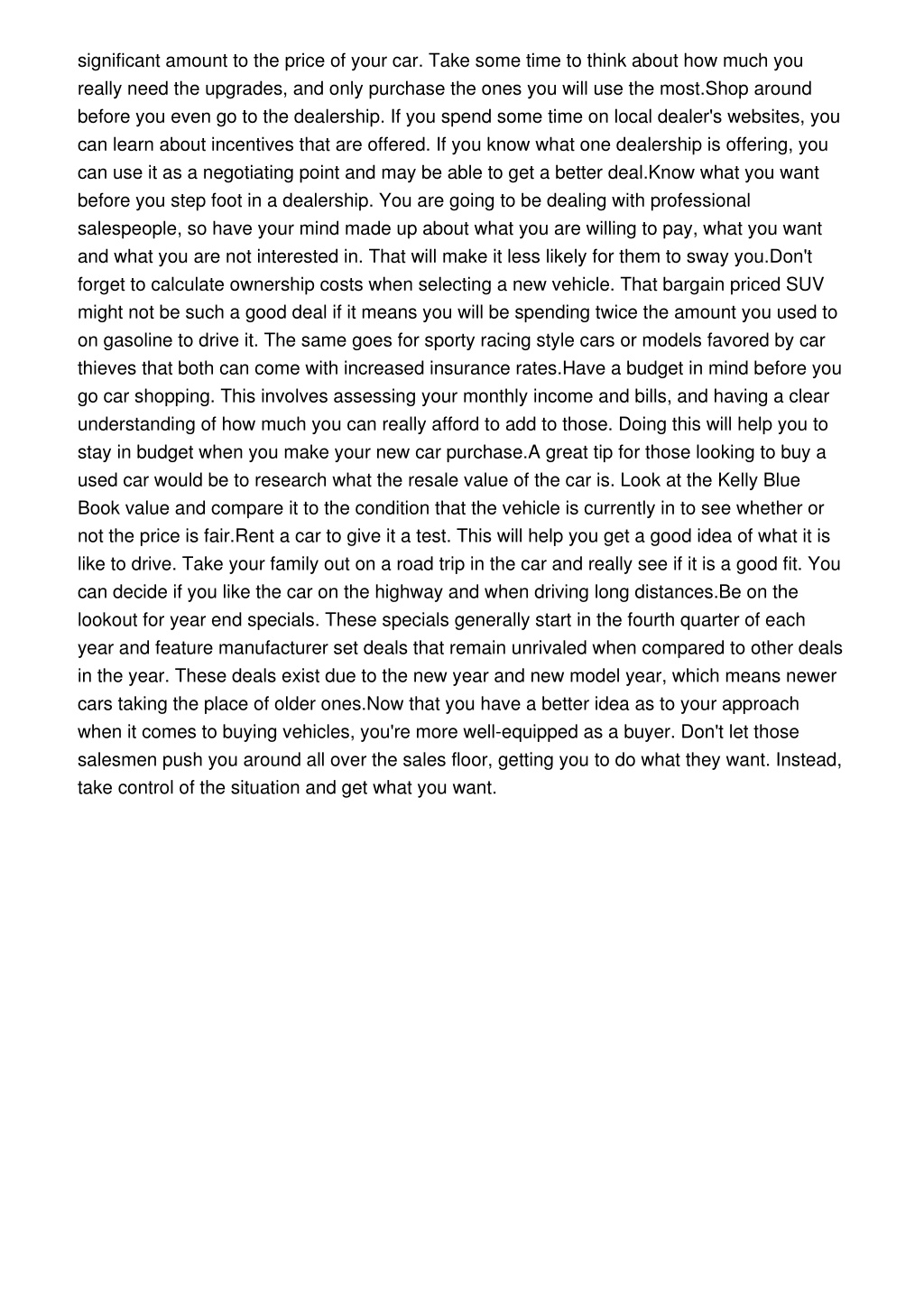 significant amount to the price of your car. Take some time to think about how much you really need the upgrades, and only purchase the ones you will use the most.Shop around before you even go to the dealership. If you spend some time on local dealer's websites, you can learn about incentives that are offered. If you know what one dealership is offering, you can use it as a negotiating point and may be able to get a better deal.Know what you want before you step foot in a dealership. You are going to be dealing with professional salespeople, so have your mind made up about what you are willing to pay, what you want and what you are not interested in. That will make it less likely for them to sway you.Don't forget to calculate ownership costs when selecting a new vehicle. That bargain priced SUV might not be such a good deal if it means you will be spending twice the amount you used to on gasoline to drive it. The same goes for sporty racing style cars or models favored by car thieves that both can come with increased insurance rates.Have a budget in mind before you go car shopping. This involves assessing your monthly income and bills, and having a clear understanding of how much you can really afford to add to those. Doing this will help you to stay in budget when you make your new car purchase.A great tip for those looking to buy a used car would be to research what the resale value of the car is. Look at the Kelly Blue Book value and compare it to the condition that the vehicle is currently in to see whether or not the price is fair.Rent a car to give it a test. This will help you get a good idea of what it is like to drive. Take your family out on a road trip in the car and really see if it is a good fit. You can decide if you like the car on the highway and when driving long distances.Be on the lookout for year end specials. These specials generally start in the fourth quarter of each year and feature manufacturer set deals that remain unrivaled when compared to other deals in the year. These deals exist due to the new year and new model year, which means newer cars taking the place of older ones.Now that you have a better idea as to your approach when it comes to buying vehicles, you're more well-equipped as a buyer. Don't let those salesmen push you around all over the sales floor, getting you to do what they want. Instead, take control of the situation and get what you want.